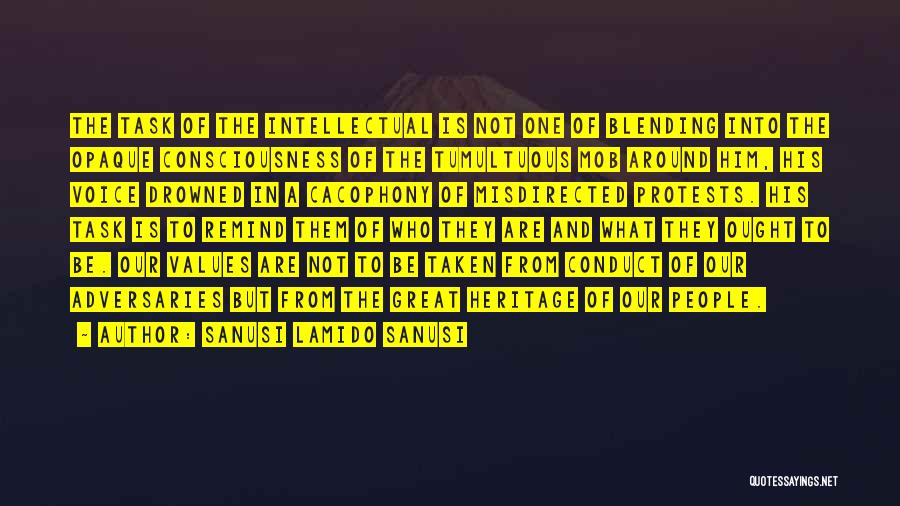 THE TASK OF THE INTELLECTUAL IS NOT ONE OF BLENDING INTO THE OPAQUE CONSCIOUSNESS OF THE TUMULTUOUS MOB AROUND HIM, HIS VOICE DROWNED IN A CACOPHONY OF MISDIRECTED PROTESTS. HIS TASK IS TO REMIND THEM OF WHO THEY ARE AND WHAT THEY OUGHT TO BE. OUR VALUES ARE NOT TO BE TAKEN FROM CONDUCT OF OUR ADVERSARIES BUT FROM THE GREAT HERITAGE OF OUR PEOPLE.

— AUTHOR: SANUSI LAMIDO SANUSI

QUOTESSAYINGS.NET